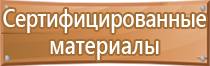 Сертифицированные материалы